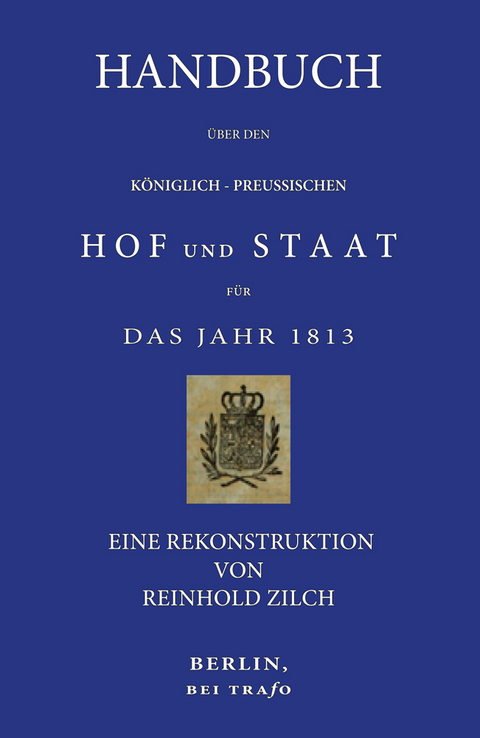 HANDBUCH

ÜBER DEN

KÖNIGLICH - PREUSSISCHEN

HOF UND STAAT

FÜR

DAS JAHR 1813

EINE REKONSTRUKTION
VON
REINHOLD ZILCH

BERLIN,
BEI TRAFO